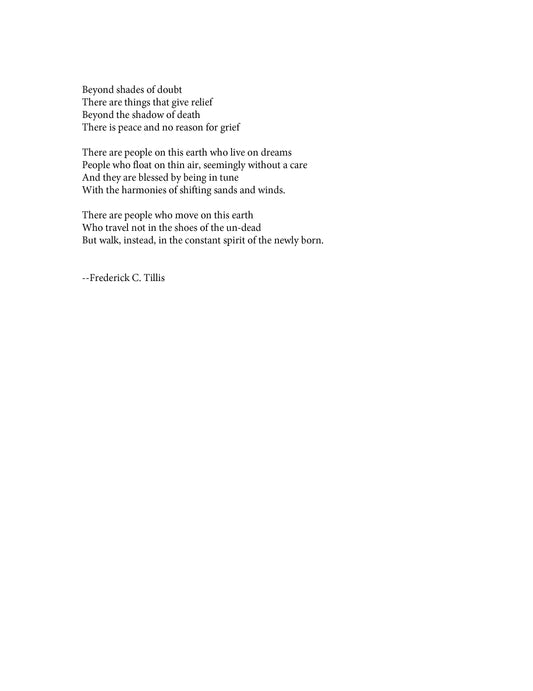 Beyond shades of doubt
There are things that give relief
Beyond the shadow of death
There is peace and no reason for grief

There are people on this earth who live on dreams
People who float on thin air, seemingly without a care
And they are blessed by being in tune
With the harmonies of shifting sands and winds.

There are people who move on this earth
Who travel not in the shoes of the un-dead
But walk, instead, in the constant spirit of the newly born.

--Frederick C. Tillis